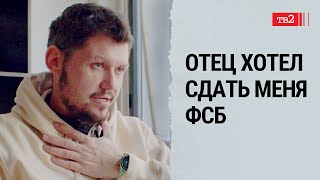 тв2

ОТЕЦ ХОТЕЛ СДАТЬ МЕНЯ ФСБ